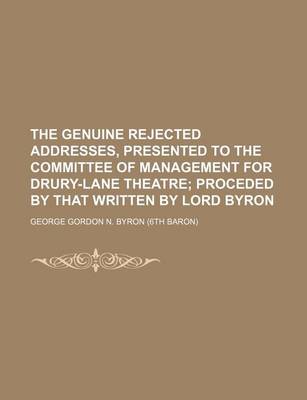 THE GENUINE REJECTED ADDRESSES, PRESENTED TO THE COMMITTEE OF MANAGEMENT FOR DRURY-LANE THEATRE; PROCEDED BY THAT WRITTEN BY LORD BYRON

GEORGE GORDON N. BYRON (6TH BARON)